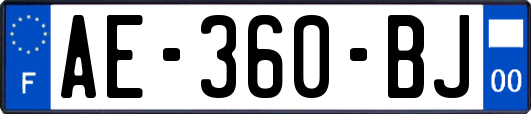 F
AE-360-BJ
00